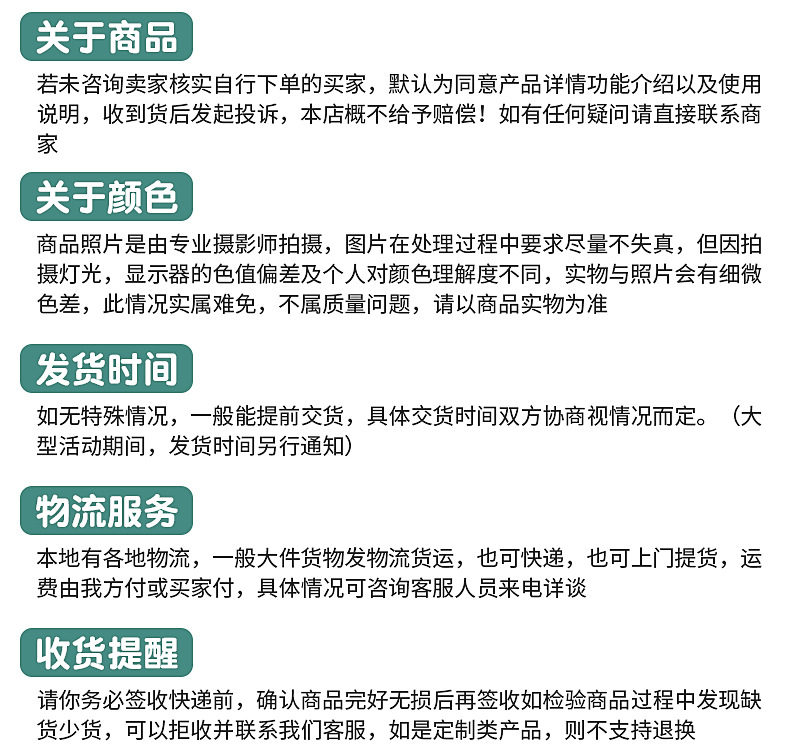 关于商品

若未咨询卖家核实自行下单的买家，默认为同意产品详情功能介绍以及使用说明，收到货后发起投诉，本店概不给予赔偿！如有任何疑问请直接联系商家

关于颜色

商品照片是由专业摄影师拍摄，图片在处理过程中要求尽量不失真，但因拍摄灯光，显示器的色值偏差及个人对颜色理解度不同，实物与照片会有细微色差，此情况实属难免，不属质量问题，请以商品实物为准

发货时间

如无特殊情况，一般能提前交货，具体交货时间双方协商视情况而定。（大型活动期间，发货时间另行通知）

物流服务

本地有各地物流，一般大件货物发物流货运，也可快递，也可上门提货，运费由我方付或买家付，具体情况可咨询客服人员来电详谈

收货提醒

请你务必签收快递前，确认商品完好无损后再签收如检验商品过程中发现缺货少货，可以拒收并联系我们客服，如是定制类产品，则不支持退换